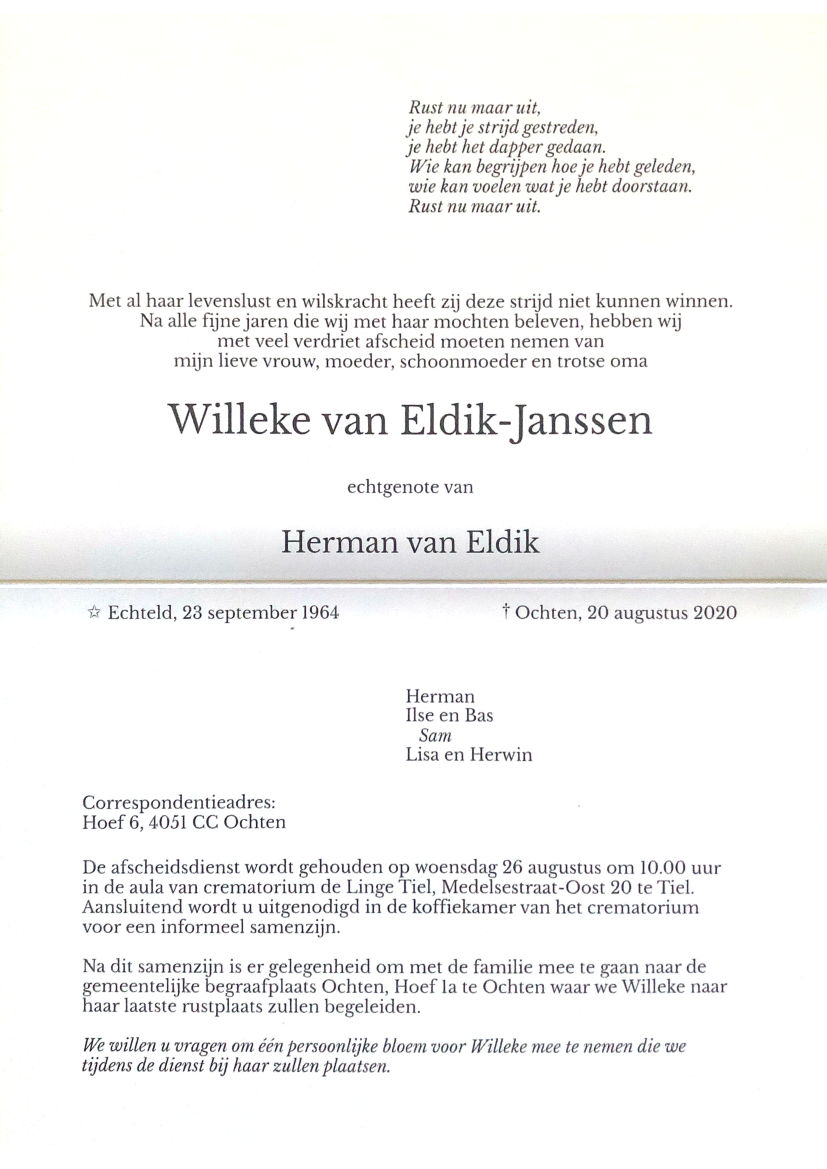 Rust nu maar uit,
je hebt je strijd gestreden,
je hebt het dapper gedaan.
Wie kan begrijpen hoe je hebt geleden,
wie kan voelen wat je hebt doorstaan.
Rust nu maar uit.

Met al haar levenslust en wilskracht heeft zij deze strijd niet kunnen winnen.
Na alle fijne jaren die wij met haar mochten beleven, hebben wij met veel verdriet afscheid moeten nemen van mijn lieve vrouw, moeder, schoonmoeder en trotse oma

Willeke van Eldik-Janssen

echtgenote van

Herman van Eldik

☆ Echteld, 23 september 1964 † Ochten, 20 augustus 2020

Herman
Ilse en Bas
Sam
Lisa en Herwin

Correspondentieadres:
Hoef 6, 4051 CC Ochten

De afscheidsdienst wordt gehouden op woensdag 26 augustus om 10.00 uur in de aula van crematorium de Linge Tiel, Medelsestraat-Oost 20 te Tiel. Aansluitend wordt u uitgenodigd in de koffiekamer van het crematorium voor een informeel samenzijn.

Na dit samenzijn is er gelegenheid om met de familie mee te gaan naar de gemeentelijke begraafplaats Ochten, Hoef 1a te Ochten waar we Willeke naar haar laatste rustplaats zullen begeleiden.

We willen u vragen om één persoonlijke bloem voor Willeke mee te nemen die we tijdens de dienst bij haar zullen plaatsen.